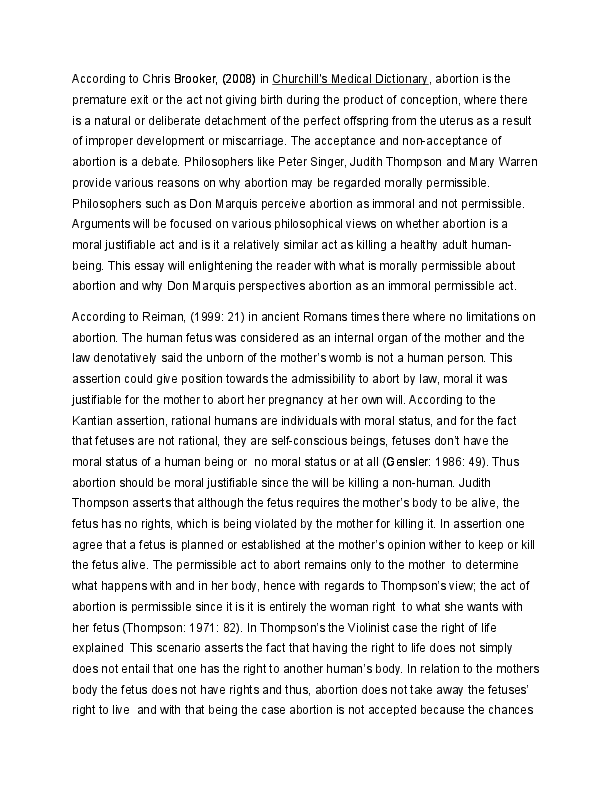 According to Chris Brooker, (2008) in Churchill's Medical Dictionary, abortion is the premature exit or the act not giving birth during the product of conception, where there is a natural or deliberate detachment of the perfect offspring from the uterus as a result of improper development or miscarriage. The acceptance and non-acceptance of abortion is a debate. Philosophers like Peter Singer, Judith Thompson and Mary Warren provide various reasons on why abortion may be regarded morally permissible. Philosophers such as Don Marquis perceive abortion as immoral and not permissible. Arguments will be focused on various philosophical views on whether abortion is a moral justifiable act and is it a relatively similar act as killing a healthy adult human-being. This essay will enlightening the reader with what is morally permissible about abortion and why Don Marquis perspectives abortion as an immoral permissible act.

According to Reiman, (1999: 21) in ancient Romans times there where no limitations on abortion. The human fetus was considered as an internal organ of the mother and the law denotatively said the unborn of the mother's womb is not a human person. This assertion could give position towards the admissibility to abort by law, moral it was justifiable for the mother to abort her pregnancy at her own will. According to the Kantian assertion, rational humans are individuals with moral status, and for the fact that fetuses are not rational, they are self-conscious beings, fetuses don't have the moral status of a human being or no moral status or at all (Gensler: 1986: 49). Thus abortion should be moral justifiable since the will be killing a non-human. Judith Thompson asserts that although the fetus requires the mother's body to be alive, the fetus has no rights, which is being violated by the mother for killing it. In assertion one agree that a fetus is planned or established at the mother's opinion wither to keep or kill the fetus alive. The permissible act to abort remains only to the mother to determine what happens with and in her body, hence with regards to Thompson's view; the act of abortion is permissible since it is it is entirely the woman right to what she wants with her fetus (Thompson: 1971: 82). In Thompson's the Violinist case the right of life explained This scenario asserts the fact that having the right to life does not simply does not entail that one has the right to another human's body. In relation to the mothers body the fetus does not have rights and thus, abortion does not take away the fetuses' right to live and with that being the case abortion is not accepted because the chances